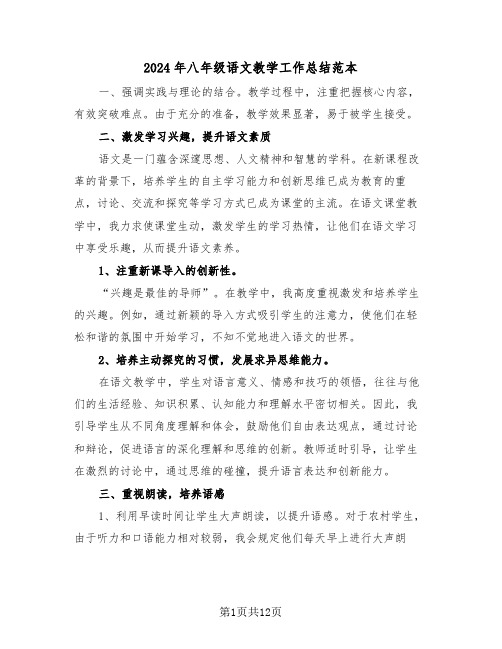 2024年八年级语文教学工作总结范本

一、强调实践与理论的结合。教学过程中，注重把握核心内容，有效突破难点。由于充分的准备，教学效果显著，易于被学生接受。

二、激发学习兴趣，提升语文素质

语文是一门蕴含深邃思想、人文精神和智慧的学科。在新课程改革的背景下，培养学生的自主学习能力和创新思维已成为教育的重点，讨论、交流和探究等学习方式已成为课堂的主流。在语文课堂教学中，我力求使课堂生动，激发学生的学习热情，让他们在语文学习中享受乐趣，从而提升语文素养。

1、注重新课导入的创新性。

“兴趣是最佳的导师”。在教学中，我高度重视激发和培养学生的兴趣。例如，通过新颖的导入方式吸引学生的注意力，使他们在轻松和谐的氛围中开始学习，不知不觉地进入语文的世界。

2、培养主动探究的习惯，发展求异思维能力。

在语文教学中，学生对语言意义、情感和技巧的领悟，往往与他们的生活经验、知识积累、认知能力和理解水平密切相关。因此，我引导学生从不同角度理解和体会，鼓励他们自由表达观点，通过讨论和辩论，促进语言的深化理解和思维的创新。教师适时引导，让学生在激烈的讨论中，通过思维的碰撞，提升语言表达和创新能力。

三、重视朗读，培养语感

1、利用早读时间让学生大声朗读，以提升语感。对于农村学生，由于听力和口语能力相对较弱，我会规定他们每天早上进行大声朗

第1页共12页